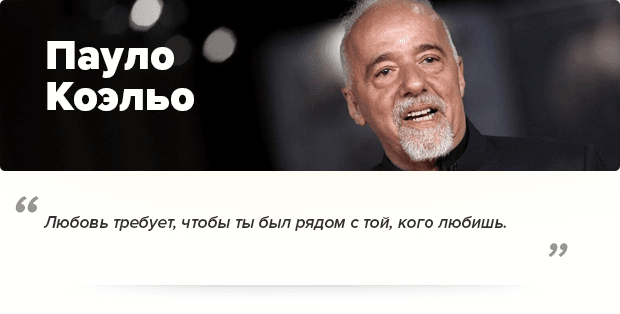 Пауло Коэльо

“

Любовь требует, чтобы ты был рядом с той, кого любишь.

”